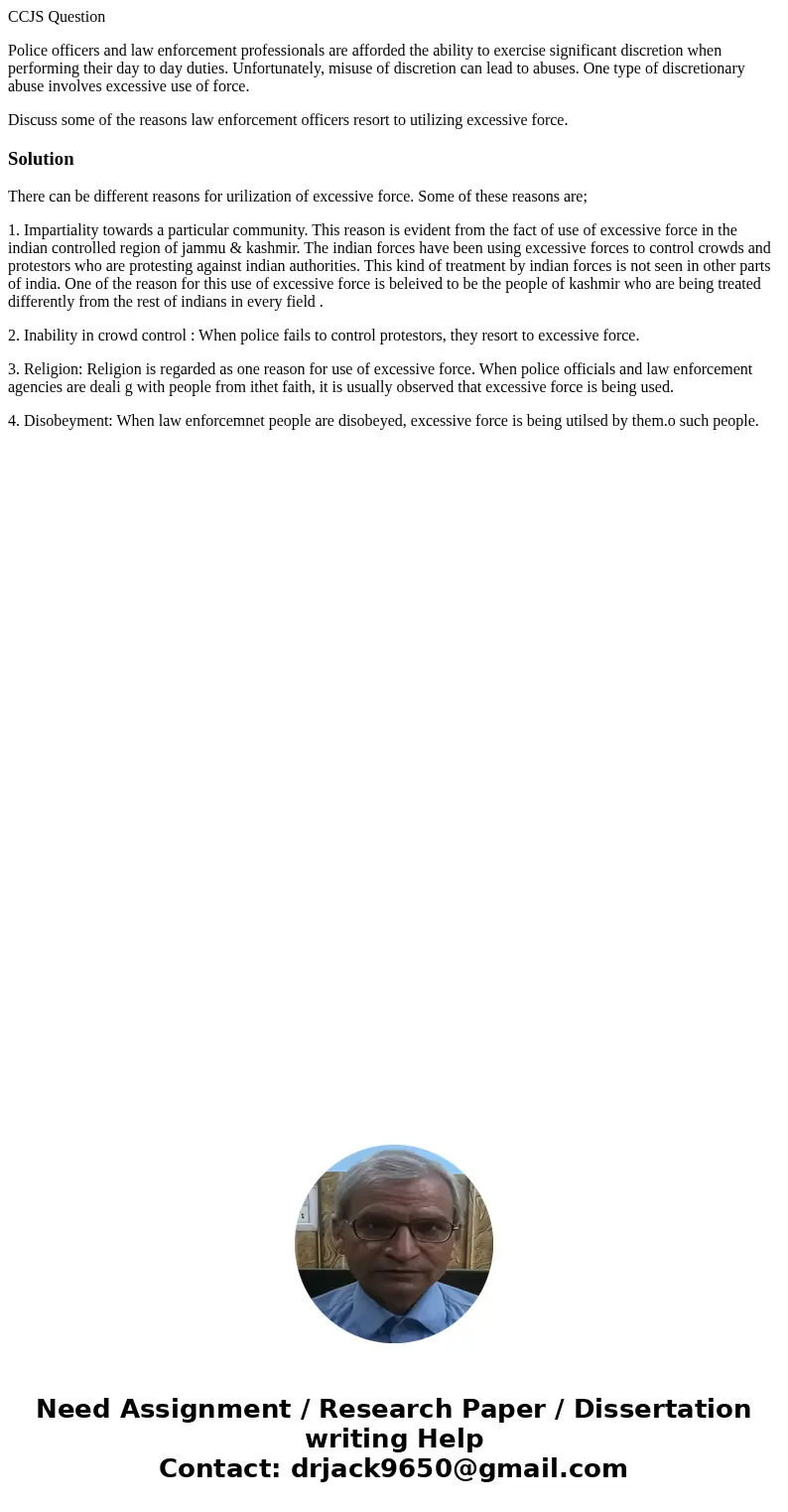 CCJS Question

Police officers and law enforcement professionals are afforded the ability to exercise significant discretion when performing their day to day duties. Unfortunately, misuse of discretion can lead to abuses. One type of discretionary abuse involves excessive use of force.

Discuss some of the reasons law enforcement officers resort to utilizing excessive force.

Solution

There can be different reasons for urilization of excessive force. Some of these reasons are;

1. Impartiality towards a particular community. This reason is evident from the fact of use of excessive force in the indian controlled region of jammu & kashmir. The indian forces have been using excessive forces to control crowds and protestors who are protesting against indian authorities. This kind of treatment by indian forces is not seen in other parts of india. One of the reason for this use of excessive force is beleived to be the people of kashmir who are being treated differently from the rest of indians in every field .

2. Inability in crowd control : When police fails to control protestors, they resort to excessive force.

3. Religion: Religion is regarded as one reason for use of excessive force. When police officials and law enforcement agencies are deali g with people from ithet faith, it is usually observed that excessive force is being used.

4. Disobeyment: When law enforcemnet people are disobeyed, excessive force is being utilsed by them.o such people.

Need Assignment / Research Paper / Dissertation writing Help
Contact: drjack9650@gmail.com